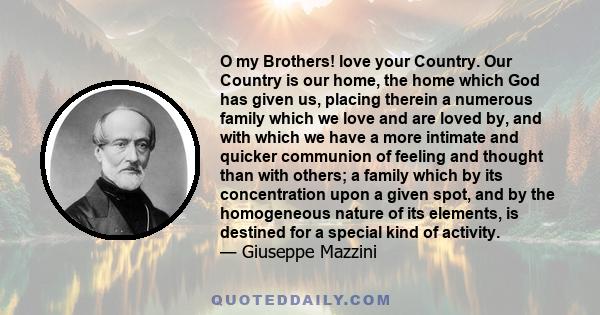 O my Brothers! love your Country. Our Country is our home, the home which God has given us, placing therein a numerous family which we love and are loved by, and with which we have a more intimate and quicker communion of feeling and thought than with others; a family which by its concentration upon a given spot, and by the homogeneous nature of its elements, is destined for a special kind of activity.
— Giuseppe Mazzini

QUOTEDDAILY.COM